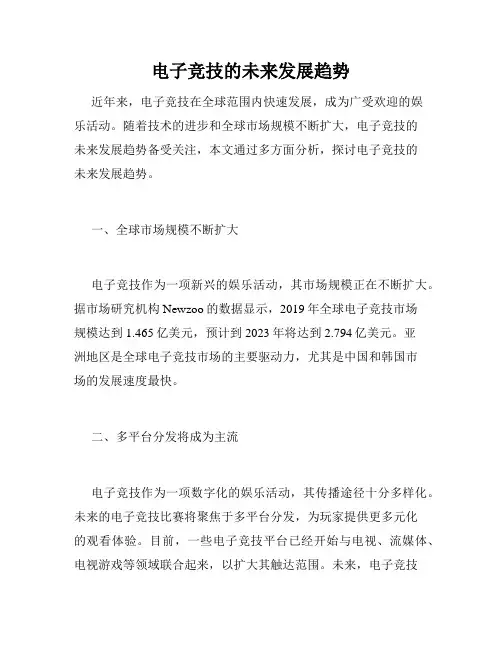 电子竞技的未来发展趋势

近年来，电子竞技在全球范围内快速发展，成为广受欢迎的娱乐活动。随着技术的进步和全球市场规模不断扩大，电子竞技的未来发展趋势备受关注，本文通过多方面分析，探讨电子竞技的未来发展趋势。

一、全球市场规模不断扩大

电子竞技作为一项新兴的娱乐活动，其市场规模正在不断扩大。据市场研究机构 Newzoo 的数据显示，2019 年全球电子竞技市场规模达到 1.465 亿美元，预计到 2023 年将达到 2.794 亿美元。亚洲地区是全球电子竞技市场的主要驱动力，尤其是中国和韩国市场的发展速度最快。

二、多平台分发将成为主流

电子竞技作为一项数字化的娱乐活动，其传播途径十分多样化。未来的电子竞技比赛将聚焦于多平台分发，为玩家提供更多元化的观看体验。目前，一些电子竞技平台已经开始与电视、流媒体、电视游戏等领域联合起来，以扩大其触达范围。未来，电子竞技